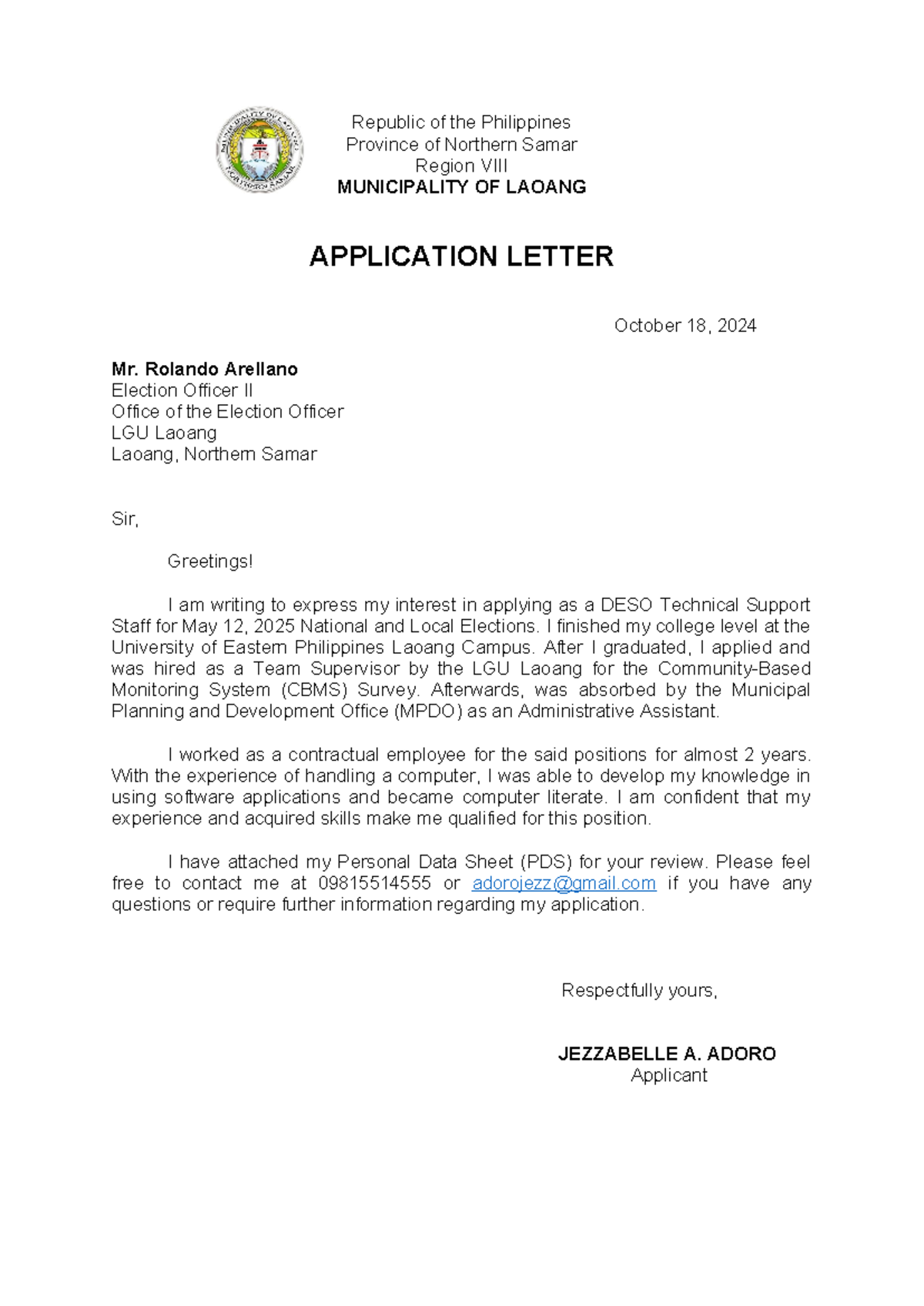 MUNICIPALITY OF LAOANG
NORTHERN SAMAR

Republic of the Philippines
Province of Northern Samar
Region VIII
MUNICIPALITY OF LAOANG

APPLICATION LETTER

October 18, 2024

Mr. Rolando Arellano
Election Officer II
Office of the Election Officer
LGU Laoang
Laoang, Northern Samar

Sir,

Greetings!

I am writing to express my interest in applying as a DESO Technical Support Staff for May 12, 2025 National and Local Elections. I finished my college level at the University of Eastern Philippines Laoang Campus. After I graduated, I applied and was hired as a Team Supervisor by the LGU Laoang for the Community-Based Monitoring System (CBMS) Survey. Afterwards, was absorbed by the Municipal Planning and Development Office (MPDO) as an Administrative Assistant.

I worked as a contractual employee for the said positions for almost 2 years. With the experience of handling a computer, I was able to develop my knowledge in using software applications and became computer literate. I am confident that my experience and acquired skills make me qualified for this position.

I have attached my Personal Data Sheet (PDS) for your review. Please feel free to contact me at 09815514555 or adorojezz@gmail.com if you have any questions or require further information regarding my application.

Respectfully yours,

JEZZABELLE A. ADORO
Applicant